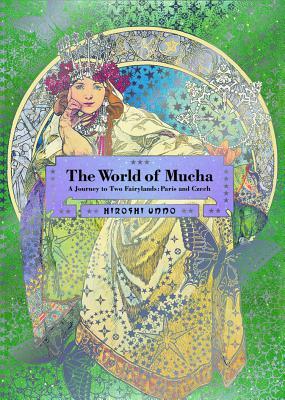 The World of Mucha

A Journey to Two Fairylands: Paris and Czech

HIROSHI UNNO